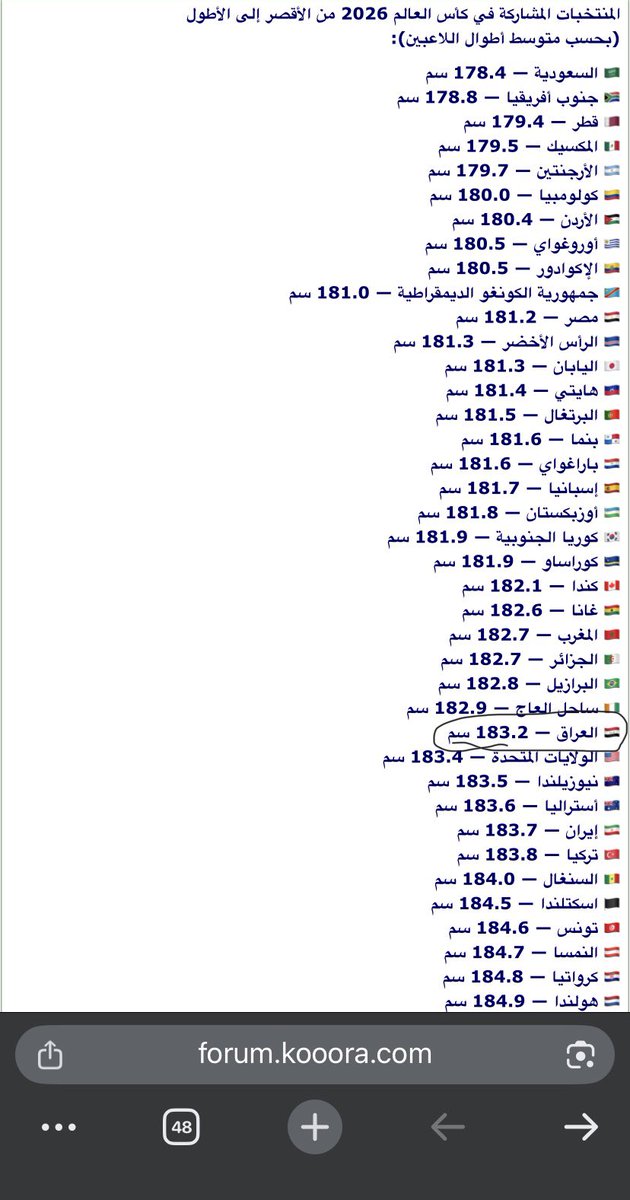 المنتخبات المشاركة في كأس العالم 2026 من الأقصر إلى الأطول (بحسب متوسط أطوال اللاعبين):

السعودية — 178.4 سم
جنوب أفريقيا — 178.8 سم
قطر — 179.4 سم
المكسيك — 179.5 سم
الأرجنتين — 179.7 سم
كولومبيا — 180.0 سم
الأردن — 180.4 سم
أوروغواي — 180.5 سم
الإكوادور — 180.5 سم
جمهورية الكونغو الديمقراطية — 181.0 سم
مصر — 181.2 سم
الرأس الأخضر — 181.3 سم
اليابان — 181.3 سم
هايتي — 181.4 سم
البرتغال — 181.5 سم
بنما — 181.6 سم
باراغواي — 181.6 سم
إسبانيا — 181.7 سم
أوزبكستان — 181.8 سم
كوريا الجنوبية — 181.9 سم
كوراساو — 181.9 سم
كندا — 182.1 سم
غانا — 182.6 سم
المغرب — 182.7 سم
الجزائر — 182.7 سم
البرازيل — 182.8 سم
ساحل العاج — 182.9 سم
العراق — 183.2 سم
الولايات المتحدة — 183.4 سم
نيوزيلندا — 183.5 سم
أستراليا — 183.6 سم
إيران — 183.7 سم
تركيا — 183.8 سم
السنغال — 184.0 سم
اسكتلندا — 184.5 سم
تونس — 184.6 سم
النمسا — 184.7 سم
كرواتيا — 184.8 سم
هولندا — 184.9 سم

forum.kooora.com

48